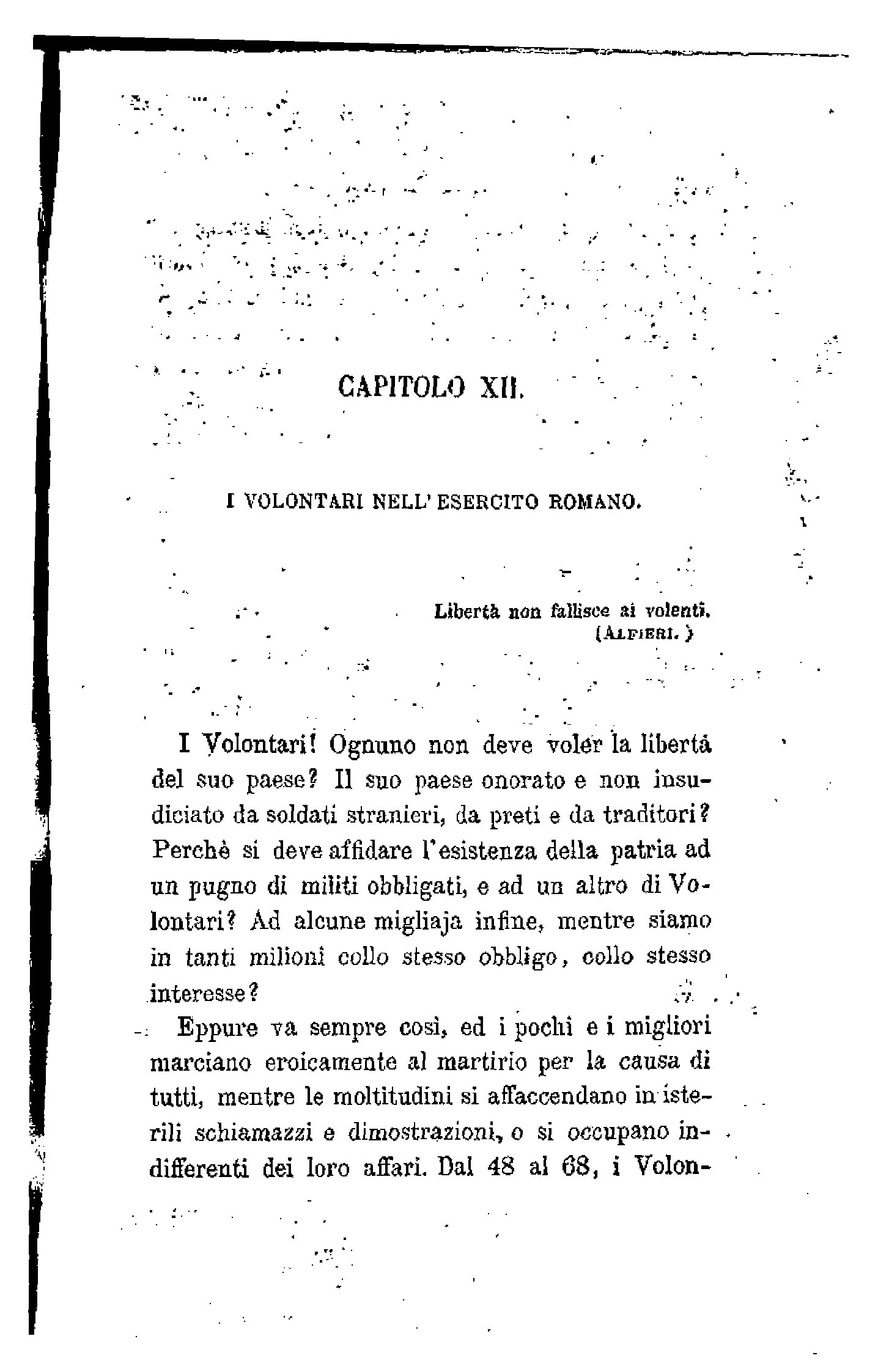 CAPITOLO XII.

I VOLONTARI NELL' ESERCITO ROMANO.

Libertà non fallisce ai volenti.
(ALFIERI.)

I Volontari! Ognuno non deve voler la libertà del suo paese? Il suo paese onorato e non insudiciato da soldati stranieri, da preti e da traditori? Perchè si deve affidare l'esistenza della patria ad un pugno di militi obbligati, e ad un altro di Volontari? Ad alcune migliaja infine, mentre siamo in tanti milioni collo stesso obbligo, collo stesso interesse?

Eppure va sempre così, ed i pochi e i migliori marciano eroicamente al martirio per la causa di tutti, mentre le moltitudini si affaccendano in isterili schiamazzi e dimostrazioni, o si occupano indifferenti dei loro affari. Dal 48 al 68, i Volon-